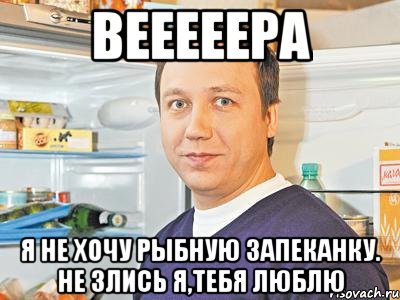 ВЕЕЕЕЕРА

Я НЕ ХОЧУ РЫБНУЮ ЗАПЕКАНКУ. НЕ ЗЛИСЬ Я,ТЕБЯ ЛЮБЛЮ

risovach.ru